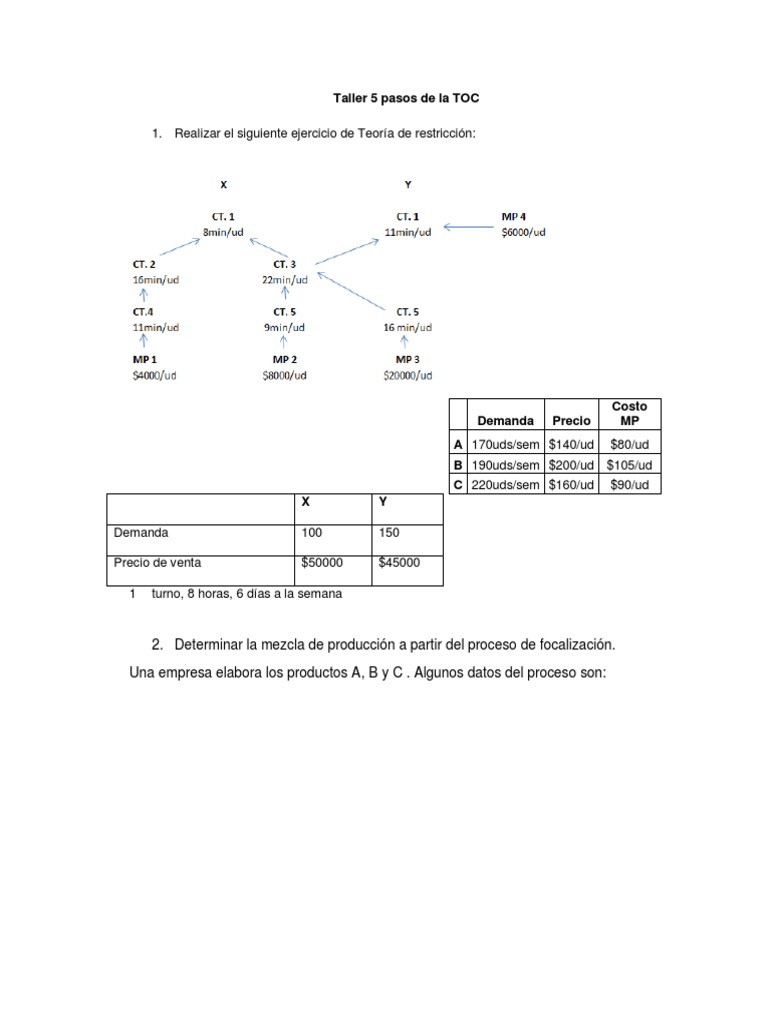 Taller 5 pasos de la TOC

1. Realizar el siguiente ejercicio de Teoría de restricción:

X

Y

CT. 1
8min/ud

CT. 1
11min/ud

MP 4
$6000/ud

CT. 2
16min/ud

CT. 3
22min/ud

CT.4
11min/ud

CT. 5
9min/ud

CT. 5
16 min/ud

MP 1
$4000/ud

MP 2
$8000/ud

MP 3
$20000/ud

| | Demanda | Precio | Costo MP |
|---|---|---|---|
| A | 170uds/sem | $140/ud | $80/ud |
| B | 190uds/sem | $200/ud | $105/ud |
| C | 220uds/sem | $160/ud | $90/ud |

| | X | Y |
|---|---|---|
| Demanda | 100 | 150 |
| Precio de venta | $50000 | $45000 |

1 turno, 8 horas, 6 días a la semana

2. Determinar la mezcla de producción a partir del proceso de focalización.

Una empresa elabora los productos A, B y C . Algunos datos del proceso son: